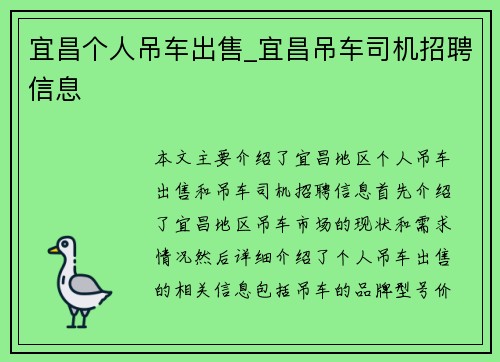 宜昌个人吊车出售_宜昌吊车司机招聘信息

本文主要介绍了宜昌地区个人吊车出售和吊车司机招聘信息首先介绍了宜昌地区吊车市场的现状和需求情况然后详细介绍了个人吊车出售的相关信息包括吊车的品牌型号价